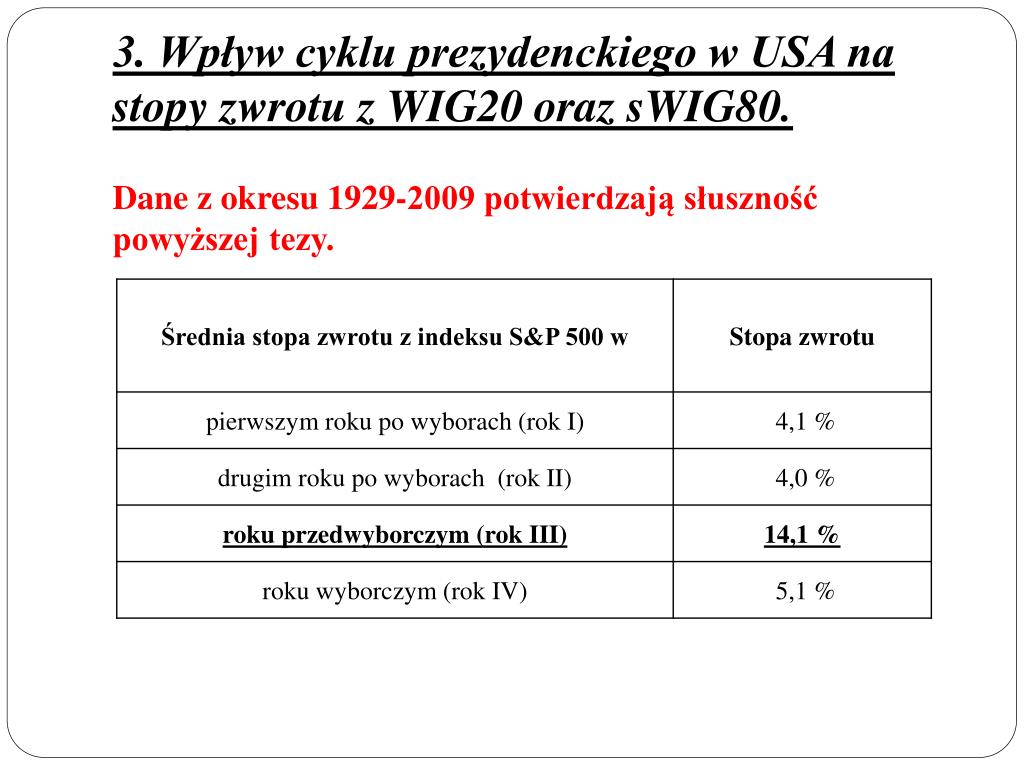 3. Wpływ cyklu prezydenckiego w USA na stopy zwrotu z WIG20 oraz sWIG80.

Dane z okresu 1929-2009 potwierdzają słuszność powyższej tezy.

| Średnia stopa zwrotu z indeksu S&P 500 w | Stopa zwrotu |
|---|---|
| pierwszym roku po wyborach (rok I) | 4,1 % |
| drugim roku po wyborach (rok II) | 4,0 % |
| roku przedwyborczym (rok III) | 14,1 % |
| roku wyborczym (rok IV) | 5,1 % |